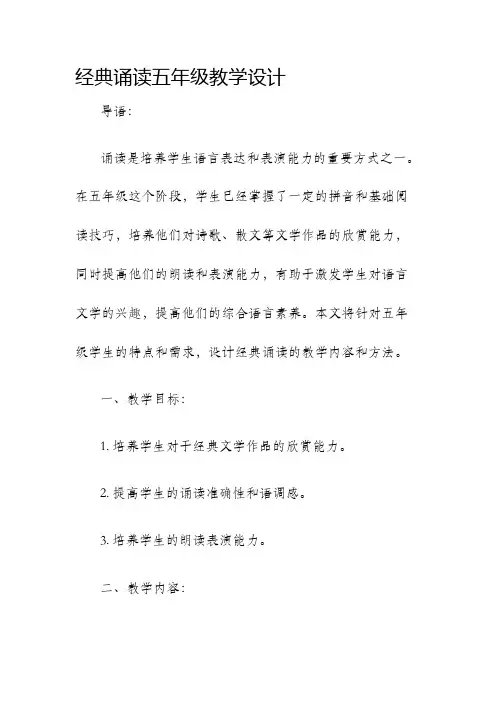 经典诵读五年级教学设计

导语：

诵读是培养学生语言表达和表演能力的重要方式之一。在五年级这个阶段，学生已经掌握了一定的拼音和基础阅读技巧，培养他们对诗歌、散文等文学作品的欣赏能力，同时提高他们的朗读和表演能力，有助于激发学生对语言文学的兴趣，提高他们的综合语言素养。本文将针对五年级学生的特点和需求，设计经典诵读的教学内容和方法。

一、教学目标：

1. 培养学生对于经典文学作品的欣赏能力。

2. 提高学生的诵读准确性和语调感。

3. 培养学生的朗读表演能力。

二、教学内容：